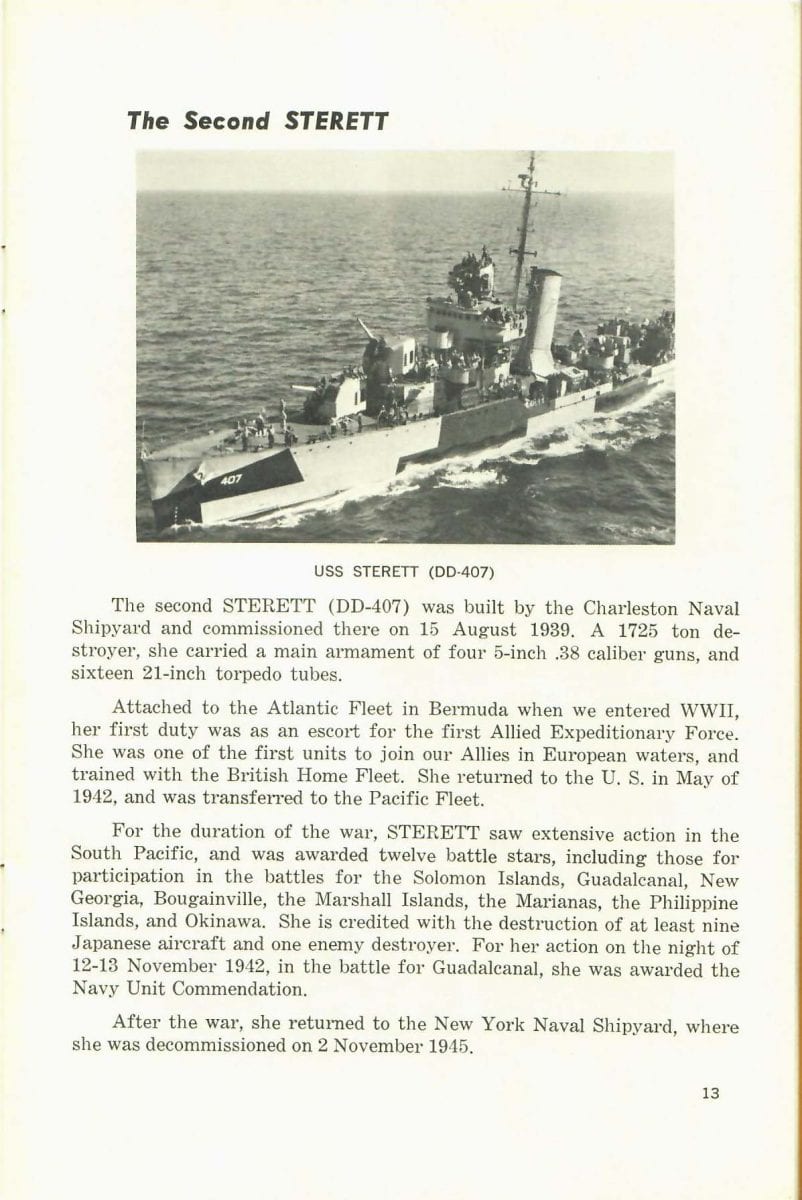 The Second STERETT

407

USS STERETT (DD-407)

The second STERETT (DD-407) was built by the Charleston Naval Shipyard and commissioned there on 15 August 1939. A 1725 ton destroyer, she carried a main armament of four 5-inch .38 caliber guns, and sixteen 21-inch torpedo tubes.

Attached to the Atlantic Fleet in Bermuda when we entered WWII, her first duty was as an escort for the first Allied Expeditionary Force. She was one of the first units to join our Allies in European waters, and trained with the British Home Fleet. She returned to the U. S. in May of 1942, and was transferred to the Pacific Fleet.

For the duration of the war, STERETT saw extensive action in the South Pacific, and was awarded twelve battle stars, including those for participation in the battles for the Solomon Islands, Guadalcanal, New Georgia, Bougainville, the Marshall Islands, the Marianas, the Philippine Islands, and Okinawa. She is credited with the destruction of at least nine Japanese aircraft and one enemy destroyer. For her action on the night of 12-13 November 1942, in the battle for Guadalcanal, she was awarded the Navy Unit Commendation.

After the war, she returned to the New York Naval Shipyard, where she was decommissioned on 2 November 1945.

13